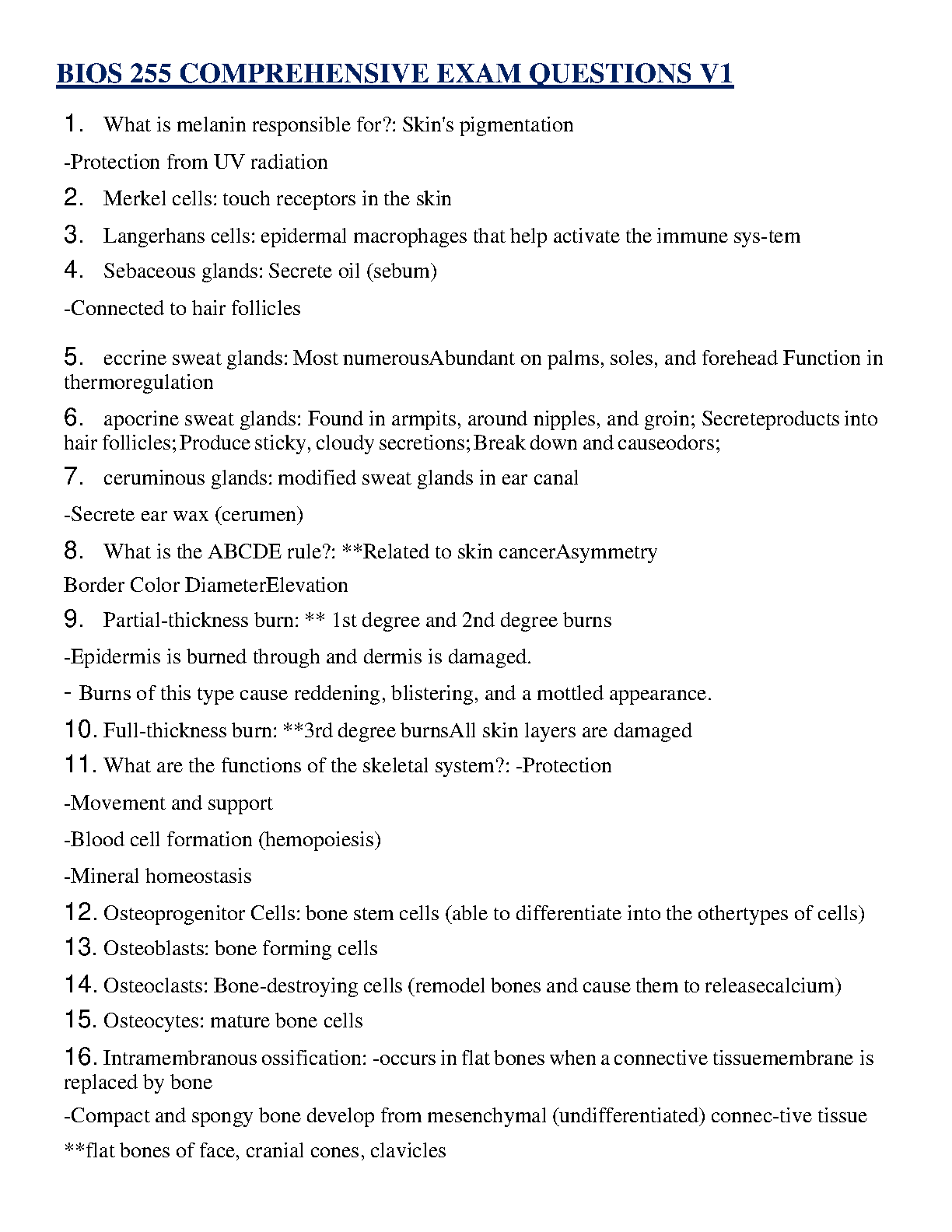 BIOS 255 COMPREHENSIVE EXAM QUESTIONS V1

1. What is melanin responsible for?: Skin's pigmentation

-Protection from UV radiation

2. Merkel cells: touch receptors in the skin

3. Langerhans cells: epidermal macrophages that help activate the immune sys-tem

4. Sebaceous glands: Secrete oil (sebum)

-Connected to hair follicles

5. eccrine sweat glands: Most numerousAbundant on palms, soles, and forehead Function in thermoregulation

6. apocrine sweat glands: Found in armpits, around nipples, and groin; Secreteproducts into hair follicles; Produce sticky, cloudy secretions; Break down and causeodors;

7. ceruminous glands: modified sweat glands in ear canal

-Secrete ear wax (cerumen)

8. What is the ABCDE rule?: **Related to skin cancerAsymmetry

Border Color DiameterElevation

9. Partial-thickness burn: ** 1st degree and 2nd degree burns

-Epidermis is burned through and dermis is damaged.

- Burns of this type cause reddening, blistering, and a mottled appearance.

10. Full-thickness burn: **3rd degree burnsAll skin layers are damaged

11. What are the functions of the skeletal system?: -Protection

-Movement and support

-Blood cell formation (hemopoiesis)

-Mineral homeostasis

12. Osteoprogenitor Cells: bone stem cells (able to differentiate into the othertypes of cells)

13. Osteoblasts: bone forming cells

14. Osteoclasts: Bone-destroying cells (remodel bones and cause them to releasecalcium)

15. Osteocytes: mature bone cells

16. Intramembranous ossification: -occurs in flat bones when a connective tissuemembrane is replaced by bone

-Compact and spongy bone develop from mesenchymal (undifferentiated) connec-tive tissue

**flat bones of face, cranial cones, clavicles